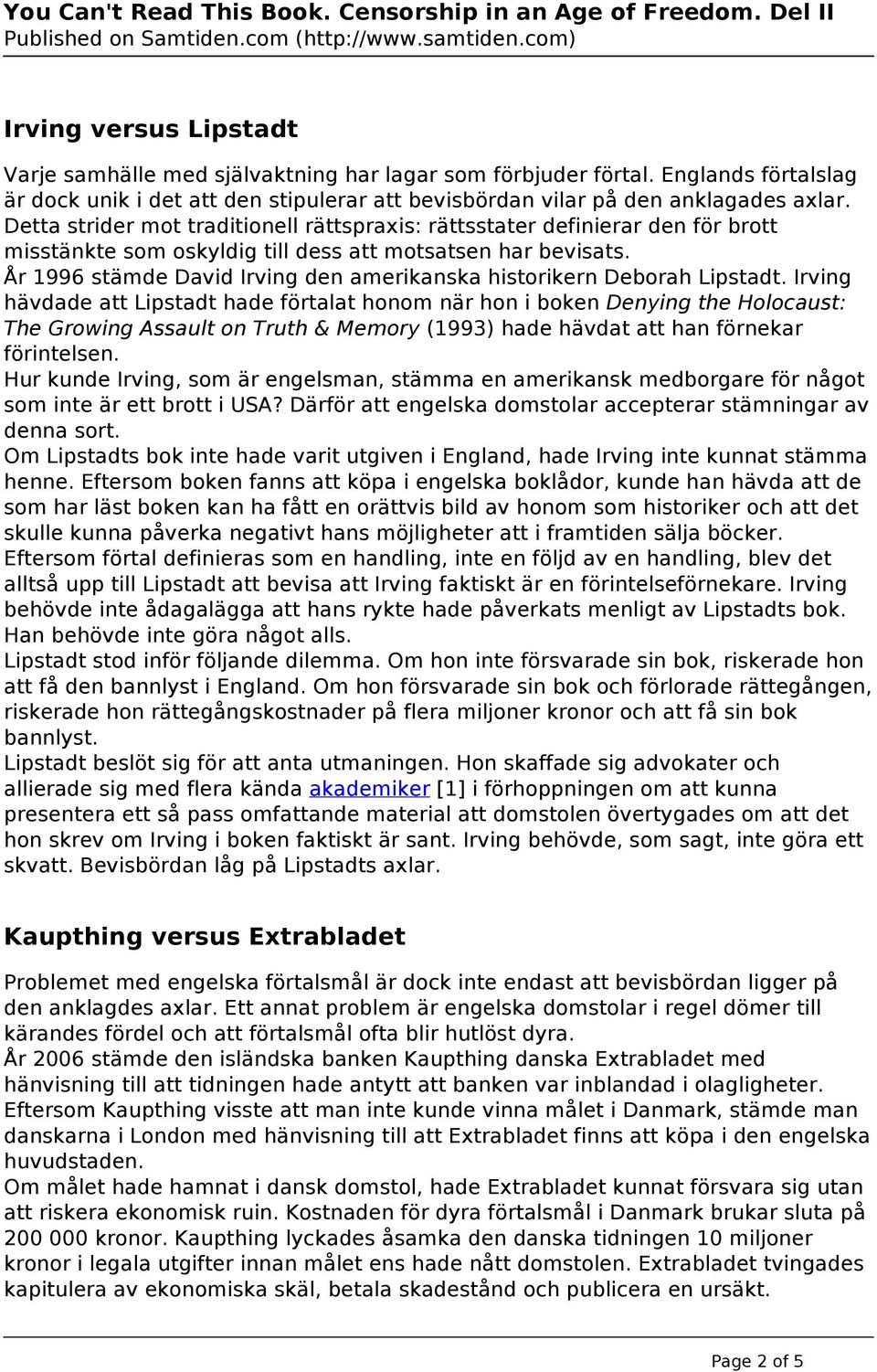 You Can't Read This Book. Censorship in an Age of Freedom. Del II
Published on Samtiden.com (http://www.samtiden.com)

Irving versus Lipstadt

Varje samhälle med självaktning har lagar som förbjuder förtal. Englands förtalslag är dock unik i det att den stipulerar att bevisbördan vilar på den anklagades axlar. Detta strider mot traditionell rättspraxis: rättsstater definierar den för brott misstänkte som oskyldig till dess att motsatsen har bevisats.
År 1996 stämde David Irving den amerikanska historikern Deborah Lipstadt. Irving hävdade att Lipstadt hade förtalat honom när hon i boken Denying the Holocaust: The Growing Assault on Truth & Memory (1993) hade hävdat att han förnekar förintelsen.
Hur kunde Irving, som är engelsman, stämma en amerikansk medborgare för något som inte är ett brott i USA? Därför att engelska domstolar accepterar stämningar av denna sort.
Om Lipstadts bok inte hade varit utgiven i England, hade Irving inte kunnat stämma henne. Eftersom boken fanns att köpa i engelska boklådor, kunde han hävda att de som har läst boken kan ha fått en orättvis bild av honom som historiker och att det skulle kunna påverka negativt hans möjligheter att i framtiden sälja böcker.
Eftersom förtal definieras som en handling, inte en följd av en handling, blev det alltså upp till Lipstadt att bevisa att Irving faktiskt är en förintelseförnekare. Irving behövde inte ådagalägga att hans rykte hade påverkats menligt av Lipstadts bok. Han behövde inte göra något alls.
Lipstadt stod inför följande dilemma. Om hon inte försvarade sin bok, riskerade hon att få den bannlyst i England. Om hon försvarade sin bok och förlorade rättegången, riskerade hon rättegångskostnader på flera miljoner kronor och att få sin bok bannlyst.
Lipstadt beslöt sig för att anta utmaningen. Hon skaffade sig advokater och allierade sig med flera kända akademiker [1] i förhoppningen om att kunna presentera ett så pass omfattande material att domstolen övertygades om att det hon skrev om Irving i boken faktiskt är sant. Irving behövde, som sagt, inte göra ett skvatt. Bevisbördan låg på Lipstadts axlar.

Kaupthing versus Extrabladet

Problemet med engelska förtalsmål är dock inte endast att bevisbördan ligger på den anklagdes axlar. Ett annat problem är engelska domstolar i regel dömer till kärandes fördel och att förtalsmål ofta blir hutlöst dyra.
År 2006 stämde den isländska banken Kaupthing danska Extrabladet med hänvisning till att tidningen hade antytt att banken var inblandad i olagligheter. Eftersom Kaupthing visste att man inte kunde vinna målet i Danmark, stämde man danskarna i London med hänvisning till att Extrabladet finns att köpa i den engelska huvudstaden.
Om målet hade hamnat i dansk domstol, hade Extrabladet kunnat försvara sig utan att riskera ekonomisk ruin. Kostnaden för dyra förtalsmål i Danmark brukar sluta på 200 000 kronor. Kaupthing lyckades åsamka den danska tidningen 10 miljoner kronor i legala utgifter innan målet ens hade nått domstolen. Extrabladet tvingades kapitulera av ekonomiska skäl, betala skadestånd och publicera en ursäkt.

Page 2 of 5